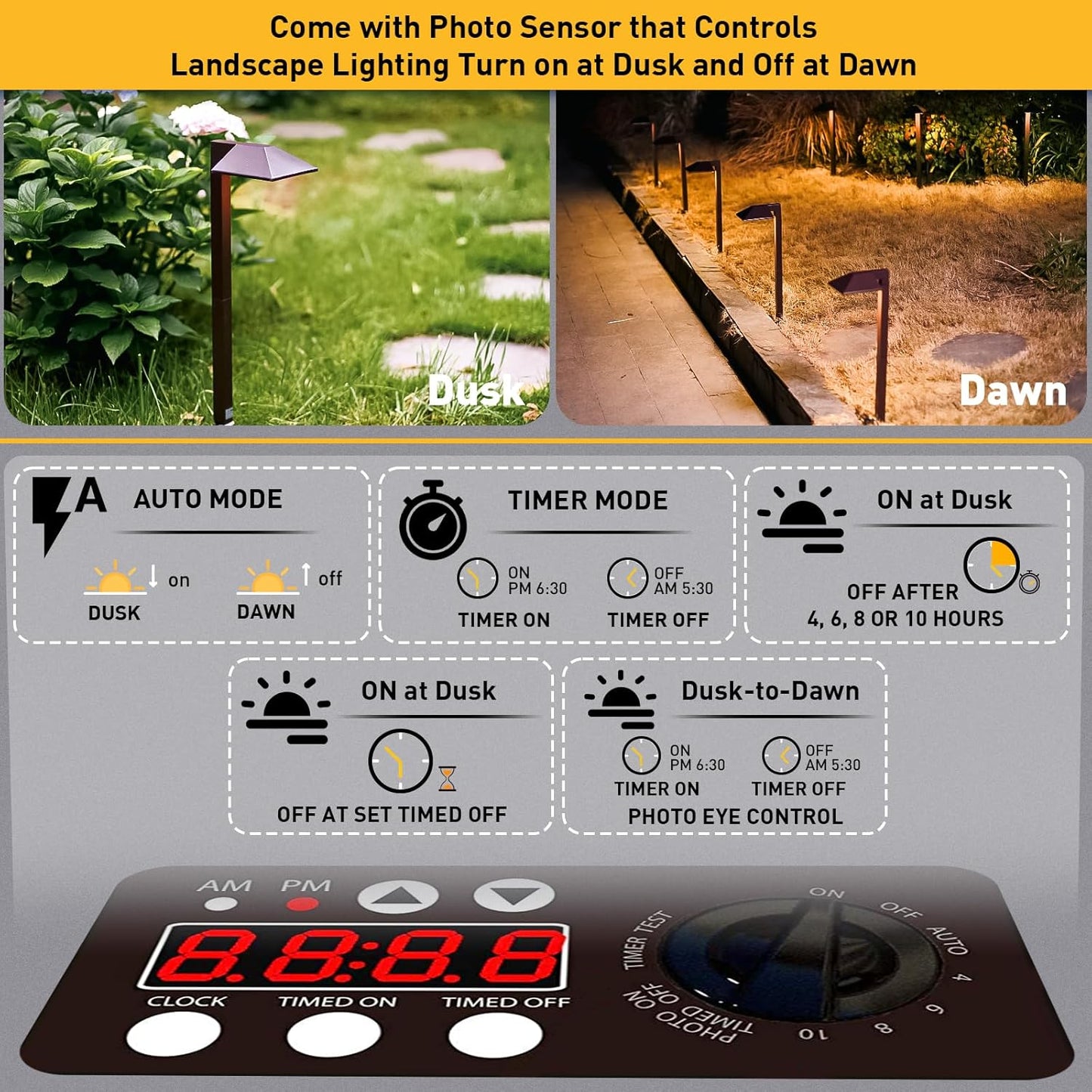 Come with Photo Sensor that Controls Landscape Lighting Turn on at Dusk and Off at Dawn

Dusk

Dawn

A AUTO MODE

on
DUSK

off
DAWN

TIMER MODE

ON PM 6:30
TIMER ON

OFF AM 5:30
TIMER OFF

ON at Dusk

OFF AFTER 4, 6, 8 OR 10 HOURS

ON at Dusk

OFF AT SET TIMED OFF

Dusk-to-Dawn

ON PM 6:30
TIMER ON

OFF AM 5:30
TIMER OFF

PHOTO EYE CONTROL

AM PM

8.8:8.8

CLOCK TIMED ON TIMED OFF

TIMER TEST ON OFF AUTO 4 6 8 10 PHOTO ON TIMED OFF